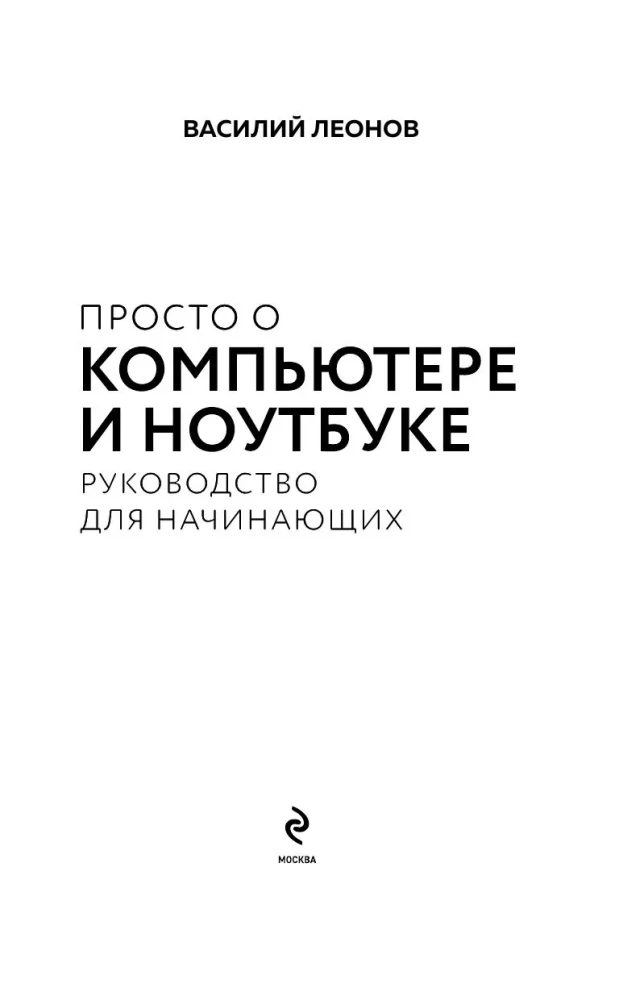 ВАСИЛИЙ ЛЕОНОВ

ПРОСТО О
КОМПЬЮТЕРЕ
И НОУТБУКЕ
РУКОВОДСТВО
ДЛЯ НАЧИНАЮЩИХ

МОСКВА